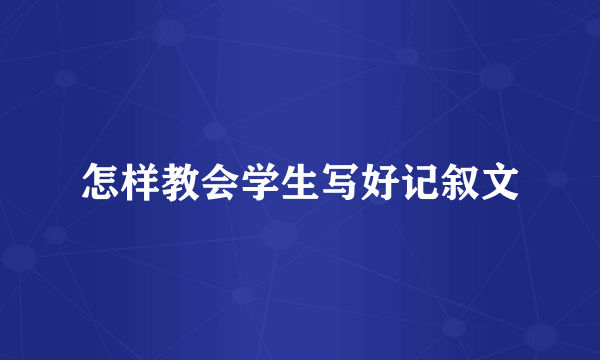 怎样教会学生写好记叙文